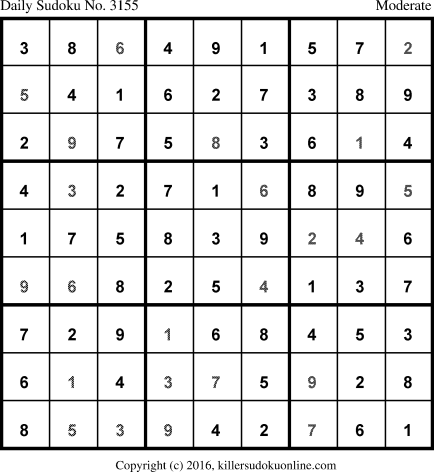 Daily Sudoku No. 3155 Moderate

| 3 | 8 | 6 | 4 | 9 | 1 | 5 | 7 | 2 |
|---|---|---|---|---|---|---|---|---|
| 5 | 4 | 1 | 6 | 2 | 7 | 3 | 8 | 9 |
| 2 | 9 | 7 | 5 | 8 | 3 | 6 | 1 | 4 |
| 4 | 3 | 2 | 7 | 1 | 6 | 8 | 9 | 5 |
| 1 | 7 | 5 | 8 | 3 | 9 | 2 | 4 | 6 |
| 9 | 6 | 8 | 2 | 5 | 4 | 1 | 3 | 7 |
| 7 | 2 | 9 | 1 | 6 | 8 | 4 | 5 | 3 |
| 6 | 1 | 4 | 3 | 7 | 5 | 9 | 2 | 8 |
| 8 | 5 | 3 | 9 | 4 | 2 | 7 | 6 | 1 |

Copyright (c) 2016, killersudokuonline.com